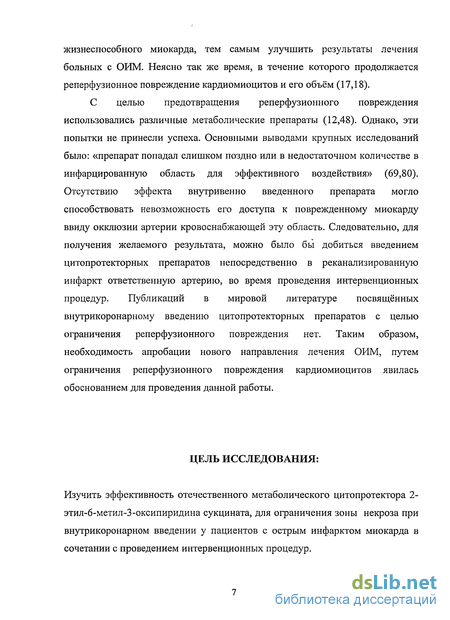 жизнеспособного миокарда, тем самым улучшить результаты лечения больных с ОИМ. Неясно так же время, в течение которого продолжается реперфузионное повреждение кардиомиоцитов и его объём (17,18).

С целью предотвращения реперфузионного повреждения использовались различные метаболические препараты (12,48). Однако, эти попытки не принесли успеха. Основными выводами крупных исследований было: «препарат попадал слишком поздно или в недостаточном количестве в инфарцированную область для эффективного воздействия» (69,80). Отсутствию эффекта внутривенно введенного препарата могло способствовать невозможность его доступа к поврежденному миокарду ввиду окклюзии артерии кровоснабжающей эту область. Следовательно, для получения желаемого результата, можно было бы добиться введением цитопротекторных препаратов непосредственно в реканализированную инфаркт ответственную артерию, во время проведения интервенционных процедур. Публикаций в мировой литературе посвящённых внутрикоронарному введению цитопротекторных препаратов с целью ограничения реперфузионного повреждения нет. Таким образом, необходимость апробации нового направления лечения ОИМ, путем ограничения реперфузионного повреждения кардиомиоцитов явилась обоснованием для проведения данной работы.

ЦЕЛЬ ИССЛЕДОВАНИЯ:

Изучить эффективность отечественного метаболического цитопротектора 2-этил-6-метил-3-оксипиридина сукцината, для ограничения зоны некроза при внутрикоронарном введении у пациентов с острым инфарктом миокарда в сочетании с проведением интервенционных процедур.

7

dsLib.net
библиотека диссертаций